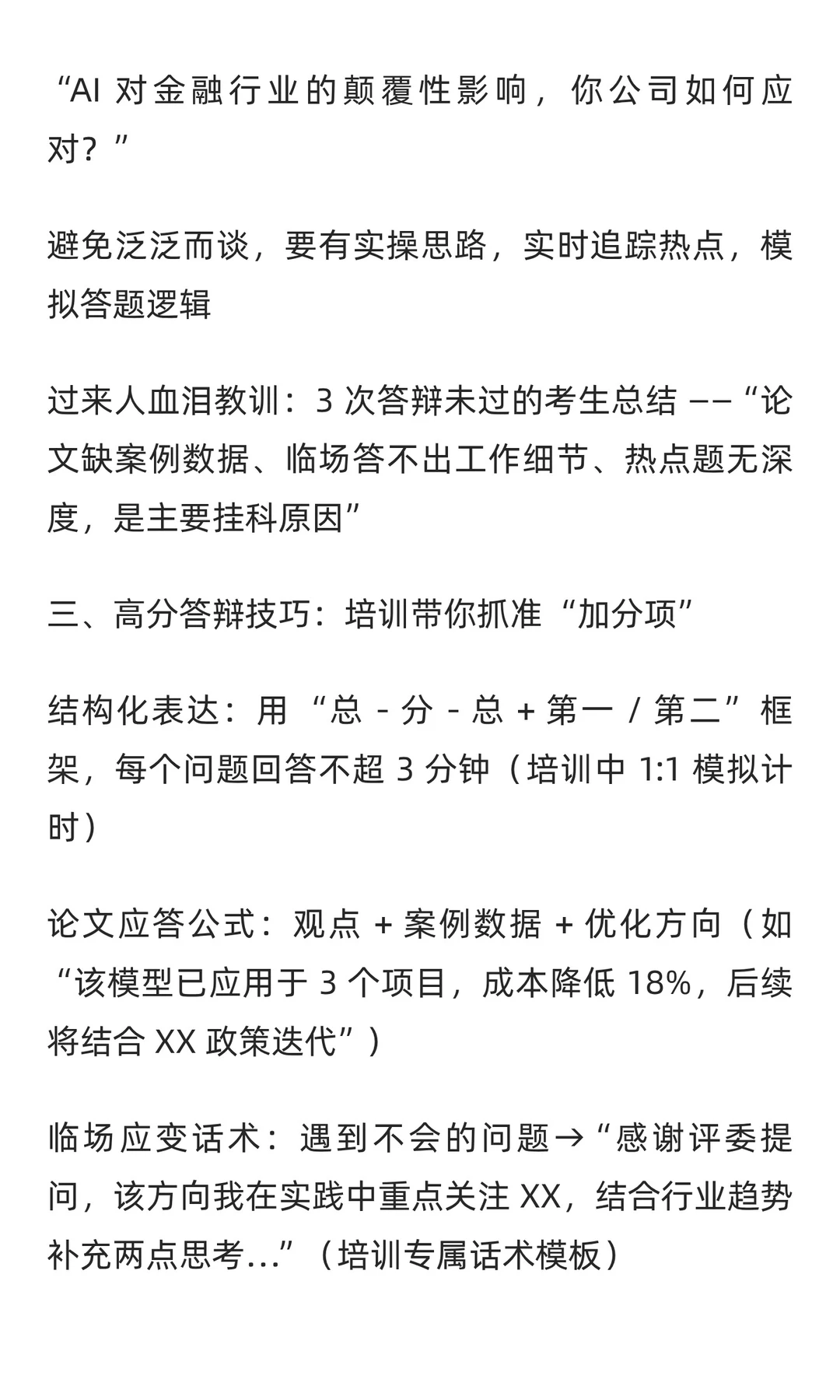 “AI 对金融行业的颠覆性影响，你公司如何应对？”

避免泛泛而谈，要有实操思路，实时追踪热点，模拟答题逻辑

过来人血泪教训：3 次答辩未过的考生总结 ——“论文缺案例数据、临场答不出工作细节、热点题无深度，是主要挂科原因”

三、高分答辩技巧：培训带你抓准“加分项”

结构化表达：用“总 - 分 - 总 + 第一 / 第二”框架，每个问题回答不超 3 分钟（培训中 1:1 模拟计时）

论文应答公式：观点 + 案例数据 + 优化方向（如“该模型已应用于 3 个项目，成本降低 18%，后续将结合 XX 政策迭代”）

临场应变话术：遇到不会的问题→“感谢评委提问，该方向我在实践中重点关注 XX，结合行业趋势补充两点思考...”（培训专属话术模板）